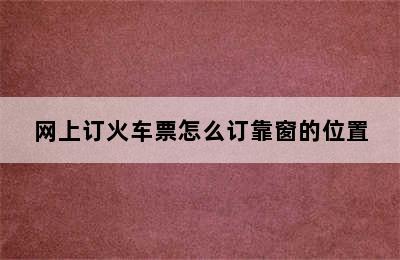 网上订火车票怎么订靠窗的位置